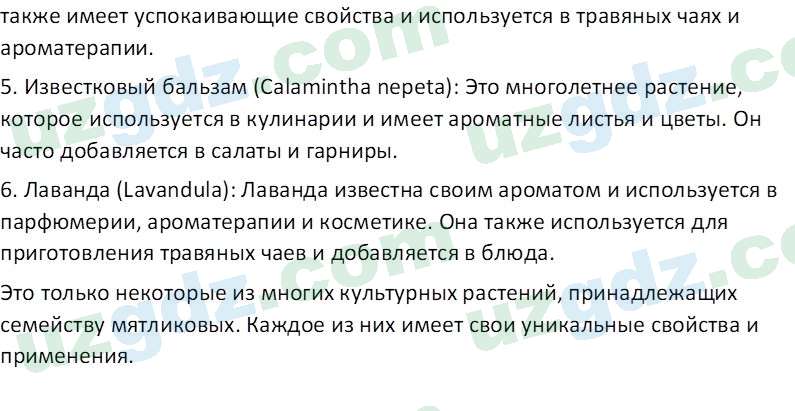 также имеет успокаивающие свойства и используется в травяных чаях и ароматерапии.

5. Известковый бальзам (Calamintha nepeta): Это многолетнее растение, которое используется в кулинарии и имеет ароматные листья и цветы. Он часто добавляется в салаты и гарниры.

6. Лаванда (Lavandula): Лаванда известна своим ароматом и используется в парфюмерии, ароматерапии и косметике. Она также используется для приготовления травяных чаев и добавляется в блюда.

Это только некоторые из многих культурных растений, принадлежащих семейству мятликовых. Каждое из них имеет свои уникальные свойства и применения.

uzgdz.com